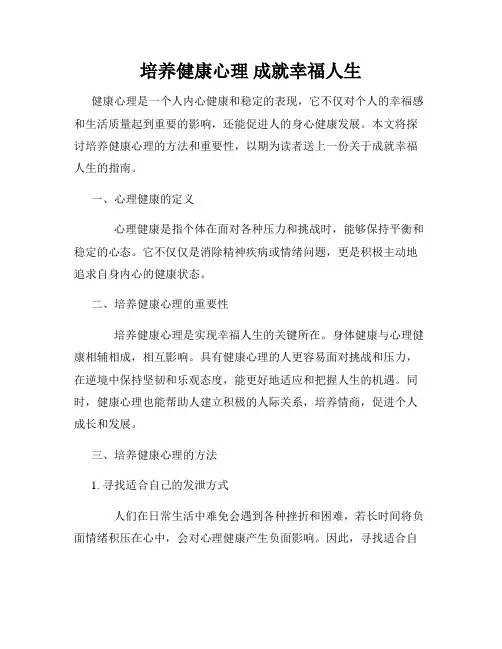 培养健康心理 成就幸福人生

健康心理是一个人内心健康和稳定的表现，它不仅对个人的幸福感和生活质量起到重要的影响，还能促进人的身心健康发展。本文将探讨培养健康心理的方法和重要性，以期为读者送上一份关于成就幸福人生的指南。

一、心理健康的定义

心理健康是指个体在面对各种压力和挑战时，能够保持平衡和稳定的心态。它不仅仅是消除精神疾病或情绪问题，更是积极主动地追求自身内心的健康状态。

二、培养健康心理的重要性

培养健康心理是实现幸福人生的关键所在。身体健康与心理健康相辅相成，相互影响。具有健康心理的人更容易面对挑战和压力，在逆境中保持坚韧和乐观态度，能更好地适应和把握人生的机遇。同时，健康心理也能帮助人建立积极的人际关系，培养情商，促进个人成长和发展。

三、培养健康心理的方法

1. 寻找适合自己的发泄方式

人们在日常生活中难免会遇到各种挫折和困难，若长时间将负面情绪积压在心中，会对心理健康产生负面影响。因此，寻找适合自